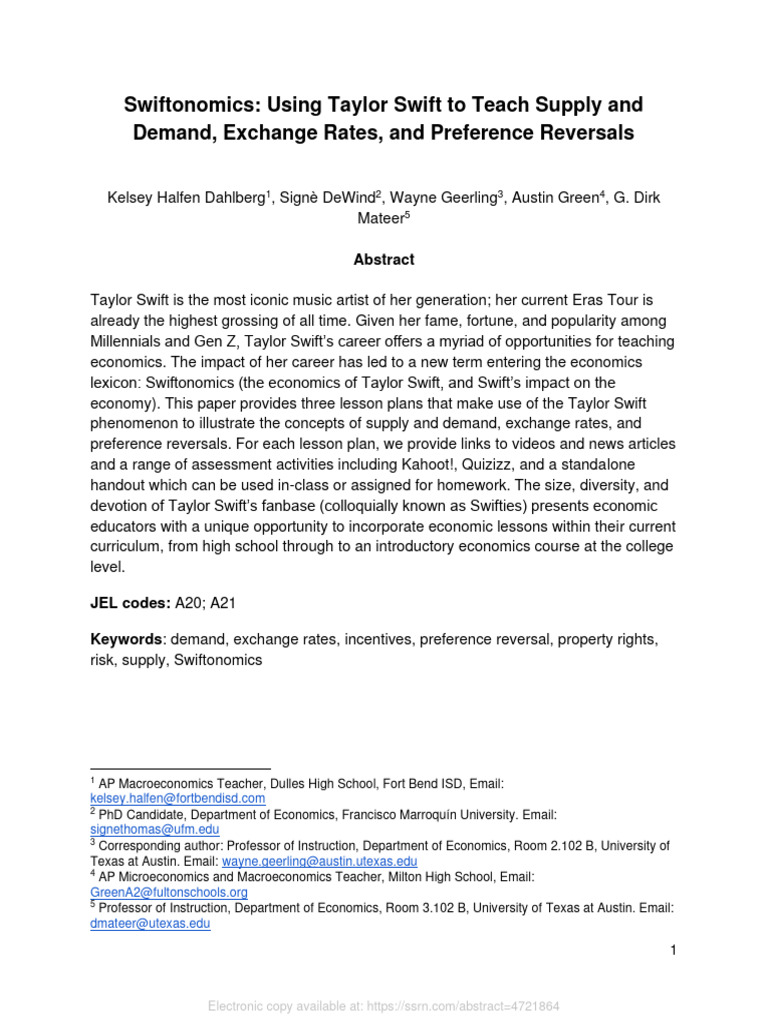 Swiftonomics: Using Taylor Swift to Teach Supply and Demand, Exchange Rates, and Preference Reversals

Kelsey Halfen Dahlberg$^1$, Signè DeWind$^2$, Wayne Geerling$^3$, Austin Green$^4$, G. Dirk Mateer$^5$

Abstract

Taylor Swift is the most iconic music artist of her generation; her current Eras Tour is already the highest grossing of all time. Given her fame, fortune, and popularity among Millennials and Gen Z, Taylor Swift's career offers a myriad of opportunities for teaching economics. The impact of her career has led to a new term entering the economics lexicon: Swiftonomics (the economics of Taylor Swift, and Swift's impact on the economy). This paper provides three lesson plans that make use of the Taylor Swift phenomenon to illustrate the concepts of supply and demand, exchange rates, and preference reversals. For each lesson plan, we provide links to videos and news articles and a range of assessment activities including Kahoot!, Quizizz, and a standalone handout which can be used in-class or assigned for homework. The size, diversity, and devotion of Taylor Swift's fanbase (colloquially known as Swifties) presents economic educators with a unique opportunity to incorporate economic lessons within their current curriculum, from high school through to an introductory economics course at the college level.

JEL codes: A20; A21

Keywords: demand, exchange rates, incentives, preference reversal, property rights, risk, supply, Swiftonomics

$^1$ AP Macroeconomics Teacher, Dulles High School, Fort Bend ISD, Email: kelsey.halfen@fortbendisd.com
$^2$ PhD Candidate, Department of Economics, Francisco Marroquín University. Email: signethomas@ufm.edu
$^3$ Corresponding author: Professor of Instruction, Department of Economics, Room 2.102 B, University of Texas at Austin. Email: wayne.geerling@austin.utexas.edu
$^4$ AP Microeconomics and Macroeconomics Teacher, Milton High School, Email: GreenA2@fultonschools.org
$^5$ Professor of Instruction, Department of Economics, Room 3.102 B, University of Texas at Austin. Email: dmateer@utexas.edu

1

Electronic copy available at: https://ssrn.com/abstract=4721864